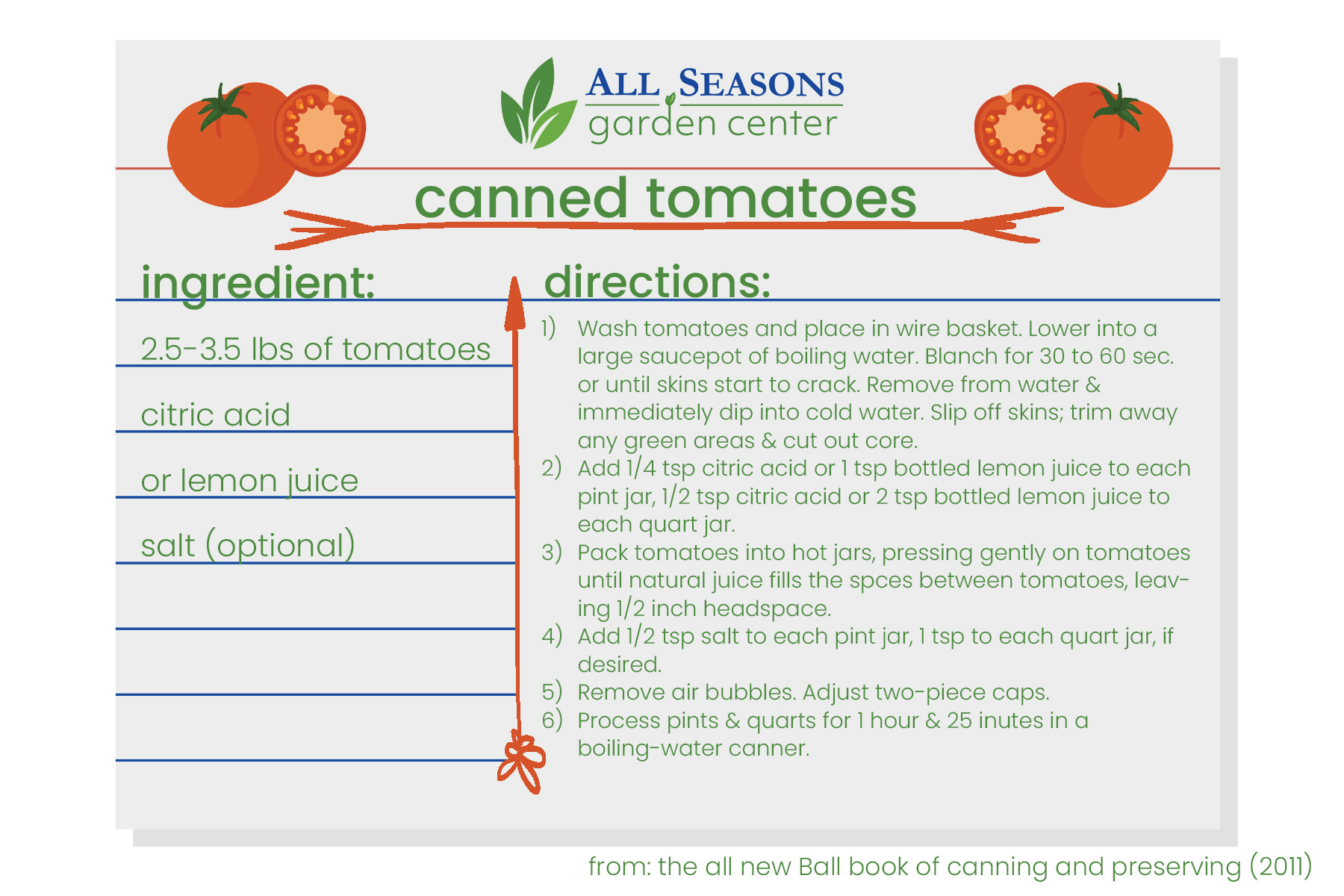 ALL SEASONS
garden center

canned tomatoes

ingredient:

2.5-3.5 lbs of tomatoes

citric acid

or lemon juice

salt (optional)

directions:

1) Wash tomatoes and place in wire basket. Lower into a large saucepot of boiling water. Blanch for 30 to 60 sec. or until skins start to crack. Remove from water & immediately dip into cold water. Slip off skins; trim away any green areas & cut out core.
2) Add 1/4 tsp citric acid or 1 tsp bottled lemon juice to each pint jar, 1/2 tsp citric acid or 2 tsp bottled lemon juice to each quart jar.
3) Pack tomatoes into hot jars, pressing gently on tomatoes until natural juice fills the spces between tomatoes, leaving 1/2 inch headspace.
4) Add 1/2 tsp salt to each pint jar, 1 tsp to each quart jar, if desired.
5) Remove air bubbles. Adjust two-piece caps.
6) Process pints & quarts for 1 hour & 25 inutes in a boiling-water canner.

from: the all new Ball book of canning and preserving (2011)